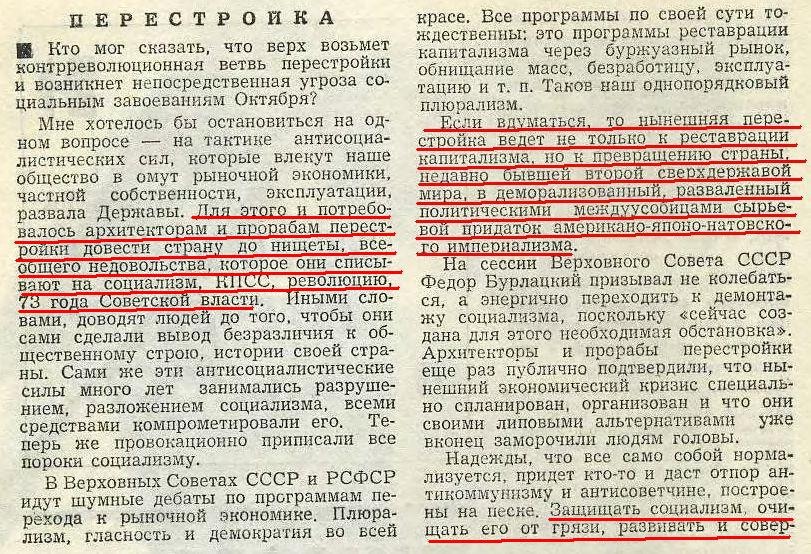 ПЕРЕСТРОЙКА

Кто мог сказать, что верх возьмет контрреволюционная ветвь перестройки и возникнет непосредственная угроза социальным завоеваниям Октября?

Мне хотелось бы остановиться на одном вопросе — на тактике антисоциалистических сил, которые влекут наше общество в омут рыночной экономики, частной собственности, эксплуатации, развала Державы. Для этого и потребовалось архитекторам и прорабам перестройки довести страну до нищеты, всеобщего недовольства, которое они списывают на социализм, КПСС, революцию, 73 года Советской власти. Иными словами, доводят людей до того, чтобы они сами сделали вывод безразличия к общественному строю, истории своей страны. Сами же эти антисоциалистические силы много лет занимались разрушением, разложением социализма, всеми средствами компрометировали его. Теперь же провокационно приписали все пороки социализму.

В Верховных Советах СССР и РСФСР идут шумные дебаты по программам перехода к рыночной экономике. Плюрализм, гласность и демократия во всей красе. Все программы по своей сути тождественны: это программы реставрации капитализма через буржуазный рынок, обнищание масс, безработицу, эксплуатацию и т. п. Таков наш однопорядковый плюрализм.

Если вдуматься, то нынешняя перестройка ведет не только к реставрации капитализма, но к превращению страны, недавно бывшей второй сверхдержавой мира, в деморализованный, разваленный политическими междуусобицами сырьевой придаток американо-японо-натовского империализма.

На сессии Верховного Совета СССР Федор Бурлацкий призывал не колебаться, а энергично переходить к демонтажу социализма, поскольку «сейчас создана для этого необходимая обстановка». Архитекторы и прорабы перестройки еще раз публично подтвердили, что нынешний экономический кризис специально спланирован, организован и что они своими липовыми альтернативами уже вконец заморочили людям головы.

Надежды, что все само собой нормализуется, придет кто-то и даст отпор антикоммунизму и антисоветчине, построены на песке. Защищать социализм, очищать его от грязи, развивать и совер-